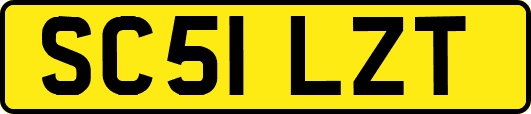 SC51 LZT